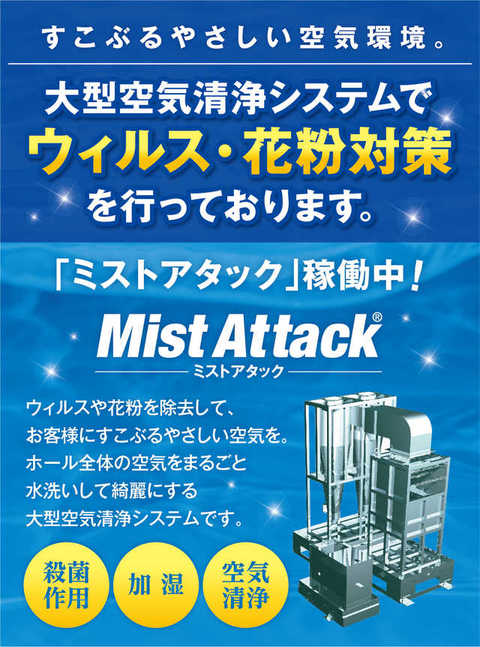 すこぶるやさしい空気環境。

大型空気清浄システムで
ウィルス・花粉対策
を行っております。

「ミストアタック」稼働中!

Mist Attack®
ミストアタック

ウィルスや花粉を除去して、
お客様にすこぶるやさしい空気を。
ホール全体の空気をまるごと
水洗いして綺麗にする
大型空気清浄システムです。

殺菌作用

加湿

空気清浄